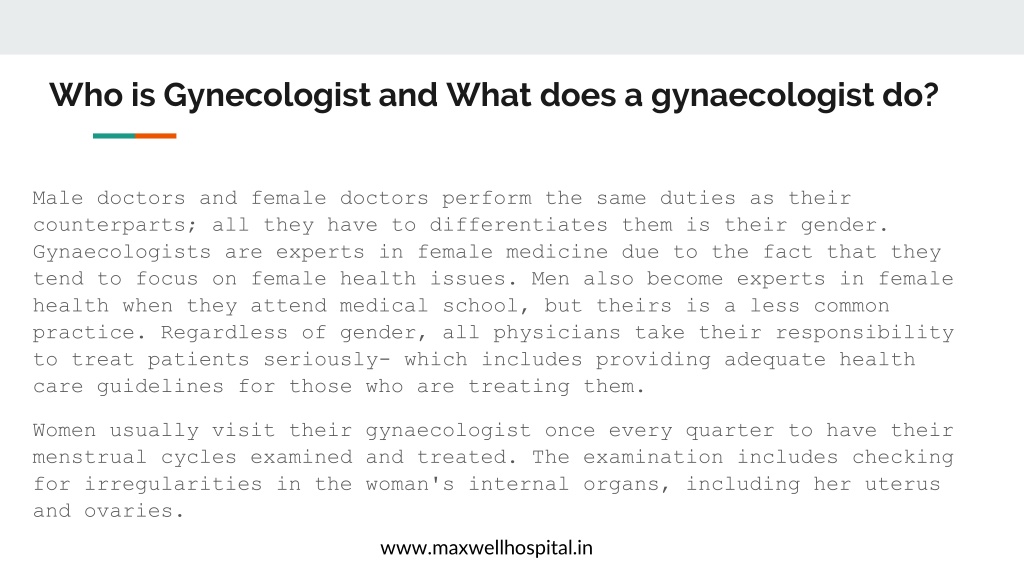 Who is Gynecologist and What does a gynaecologist do?

Male doctors and female doctors perform the same duties as their counterparts; all they have to differentiates them is their gender. Gynaecologists are experts in female medicine due to the fact that they tend to focus on female health issues. Men also become experts in female health when they attend medical school, but theirs is a less common practice. Regardless of gender, all physicians take their responsibility to treat patients seriously- which includes providing adequate health care guidelines for those who are treating them.

Women usually visit their gynaecologist once every quarter to have their menstrual cycles examined and treated. The examination includes checking for irregularities in the woman's internal organs, including her uterus and ovaries.

www.maxwellhospital.in